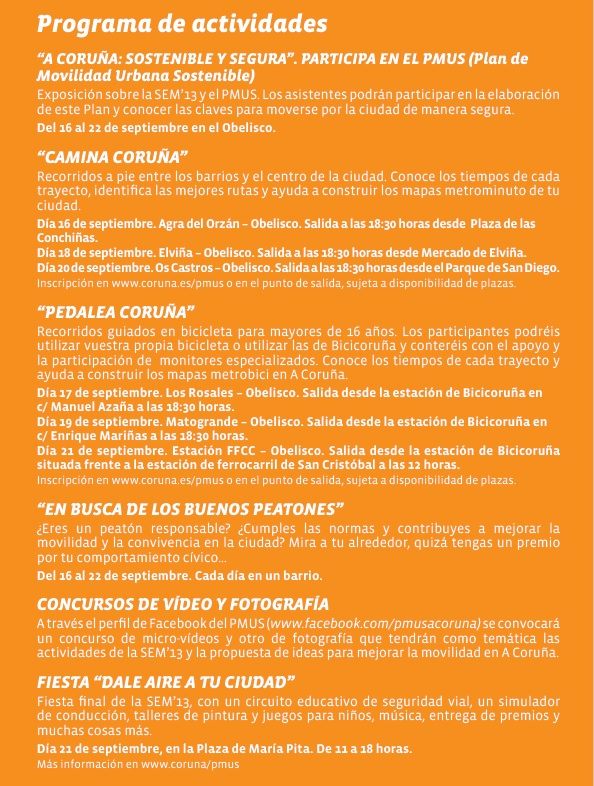 Programa de actividades

"A CORUÑA: SOSTENIBLE Y SEGURA". PARTICIPA EN EL PMUS (Plan de Movilidad Urbana Sostenible)

Exposición sobre la SEM'13 y el PMUS. Los asistentes podrán participar en la elaboración de este Plan y conocer las claves para moverse por la ciudad de manera segura.

Del 16 al 22 de septiembre en el Obelisco.

"CAMINA CORUÑA"

Recorridos a pie entre los barrios y el centro de la ciudad. Conoce los tiempos de cada trayecto, identifica las mejores rutas y ayuda a construir los mapas metrominuto de tu ciudad.

Día 16 de septiembre. Agra del Orzán – Obelisco. Salida a las 18:30 horas desde Plaza de las Conchiñas.

Día 18 de septiembre. Elviña – Obelisco. Salida a las 18:30 horas desde Mercado de Elviña.

Día 20 de septiembre. Os Castros – Obelisco. Salida a las 18:30 horas desde el Parque de San Diego.

Inscripción en www.coruna.es/pmus o en el punto de salida, sujeta a disponibilidad de plazas.

"PEDALEA CORUÑA"

Recorridos guiados en bicicleta para mayores de 16 años. Los participantes podréis utilizar vuestra propia bicicleta o utilizar las de Bicicoruña y conteréis con el apoyo y la participación de monitores especializados. Conoce los tiempos de cada trayecto y ayuda a construir los mapas metrobici en A Coruña.

Día 17 de septiembre. Los Rosales – Obelisco. Salida desde la estación de Bicicoruña en c/ Manuel Azaña a las 18:30 horas.

Día 19 de septiembre. Matogrande – Obelisco. Salida desde la estación de Bicicoruña en c/ Enrique Mariñas a las 18:30 horas.

Día 21 de septiembre. Estación FFCC – Obelisco. Salida desde la estación de Bicicoruña situada frente a la estación de ferrocarril de San Cristóbal a las 12 horas.

Inscripción en www.coruna.es/pmus o en el punto de salida, sujeta a disponibilidad de plazas.

"EN BUSCA DE LOS BUENOS PEATONES"

¿Eres un peatón responsable? ¿Cumples las normas y contribuyes a mejorar la movilidad y la convivencia en la ciudad? Mira a tu alrededor, quizá tengas un premio por tu comportamiento cívico...

Del 16 al 22 de septiembre. Cada día en un barrio.

CONCURSOS DE VÍDEO Y FOTOGRAFÍA

A través el perfil de Facebook del PMUS (www.facebook.com/pmusacoruna) se convocará un concurso de micro-vídeos y otro de fotografía que tendrán como temática las actividades de la SEM'13 y la propuesta de ideas para mejorar la movilidad en A Coruña.

FIESTA "DALE AIRE A TU CIUDAD"

Fiesta final de la SEM'13, con un circuito educativo de seguridad vial, un simulador de conducción, talleres de pintura y juegos para niños, música, entrega de premios y muchas cosas más.

Día 21 de septiembre, en la Plaza de María Pita. De 11 a 18 horas.

Más información en www.coruna/pmus